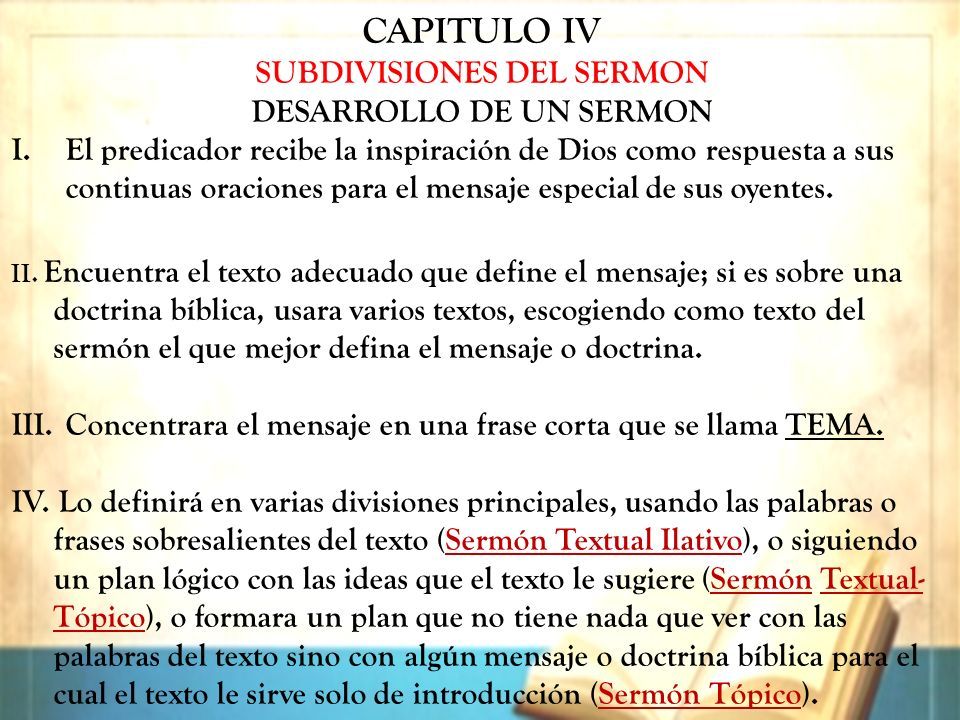 CAPITULO IV
SUBDIVISIONES DEL SERMON
DESARROLLO DE UN SERMON

I. El predicador recibe la inspiración de Dios como respuesta a sus continuas oraciones para el mensaje especial de sus oyentes.

II. Encuentra el texto adecuado que define el mensaje; si es sobre una doctrina bíblica, usara varios textos, escogiendo como texto del sermón el que mejor defina el mensaje o doctrina.

III. Concentrara el mensaje en una frase corta que se llama TEMA.

IV. Lo definirá en varias divisiones principales, usando las palabras o frases sobresalientes del texto (Sermón Textual Ilativo), o siguiendo un plan lógico con las ideas que el texto le sugiere (Sermón Textual-Tópico), o formara un plan que no tiene nada que ver con las palabras del texto sino con algún mensaje o doctrina bíblica para el cual el texto le sirve solo de introducción (Sermón Tópico).